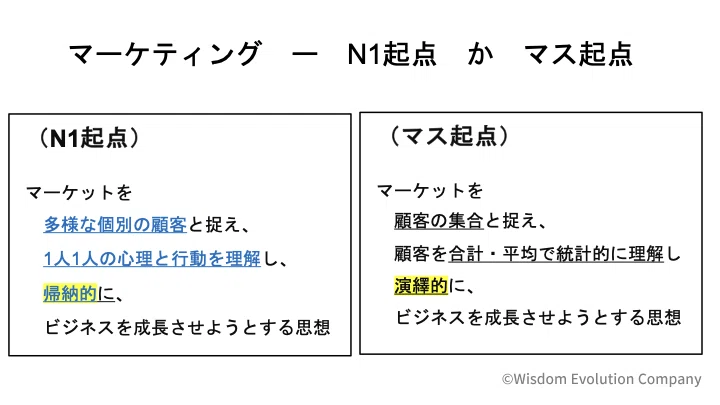 マーケティング ー N1起点 か マス起点

（N1起点）

マーケットを
多様な個別の顧客と捉え、
1人1人の心理と行動を理解し、
帰納的に、
ビジネスを成長させようとする思想

（マス起点）

マーケットを
顧客の集合と捉え、
顧客を合計・平均で統計的に理解し
演繹的に、
ビジネスを成長させようとする思想

©Wisdom Evolution Company